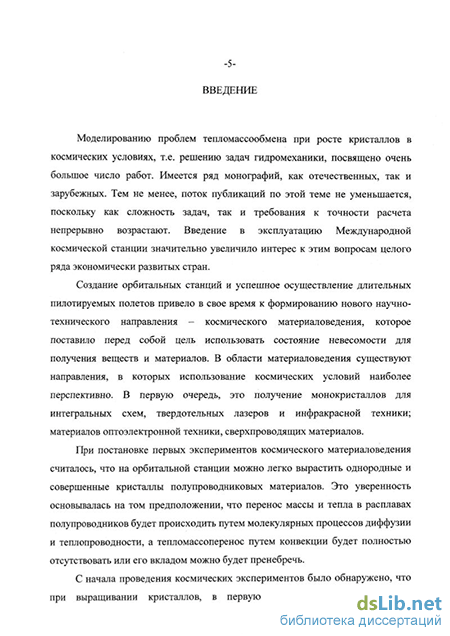 -5-

ВВЕДЕНИЕ

Моделированию проблем тепломассообмена при росте кристаллов в космических условиях, т.е. решению задач гидромеханики, посвящено очень большое число работ. Имеется ряд монографий, как отечественных, так и зарубежных. Тем не менее, поток публикаций по этой теме не уменьшается, поскольку как сложность задач, так и требования к точности расчета непрерывно возрастают. Введение в эксплуатацию Международной космической станции значительно увеличило интерес к этим вопросам целого ряда экономически развитых стран.

Создание орбитальных станций и успешное осуществление длительных пилотируемых полетов привело в свое время к формированию нового научно-технического направления – космического материаловедения, которое поставило перед собой цель использовать состояние невесомости для получения веществ и материалов. В области материаловедения существуют направления, в которых использование космических условий наиболее перспективно. В первую очередь, это получение монокристаллов для интегральных схем, твердотельных лазеров и инфракрасной техники; материалов оптоэлектронной техники, сверхпроводящих материалов.

При постановке первых экспериментов космического материаловедения считалось, что на орбитальной станции можно легко вырастить однородные и совершенные кристаллы полупроводниковых материалов. Это уверенность основывалась на том предположении, что перенос массы и тепла в расплавах полупроводников будет происходить путем молекулярных процессов диффузии и теплопроводности, а тепломассоперенос путем конвекции будет полностью отсутствовать или его вкладом можно будет пренебречь.

С начала проведения космических экспериментов было обнаружено, что при выращивании кристаллов, в первую

dsLib.net
библиотека диссертаций